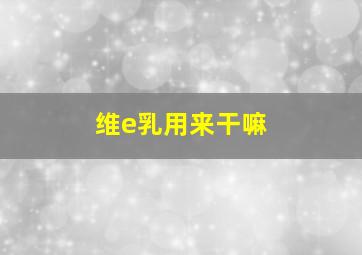 维e乳用来干嘛